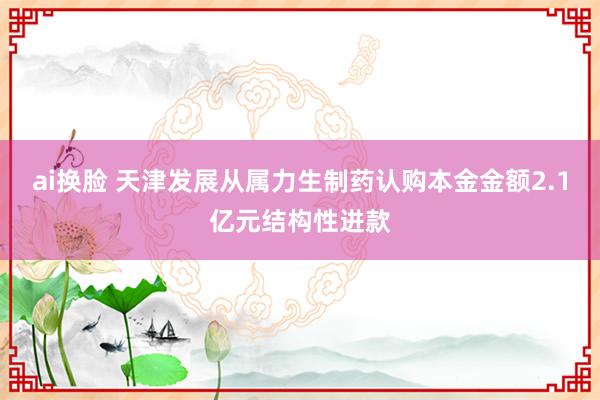 ai换脸 天津发展从属力生制药认购本金金额2.1亿元结构性进款